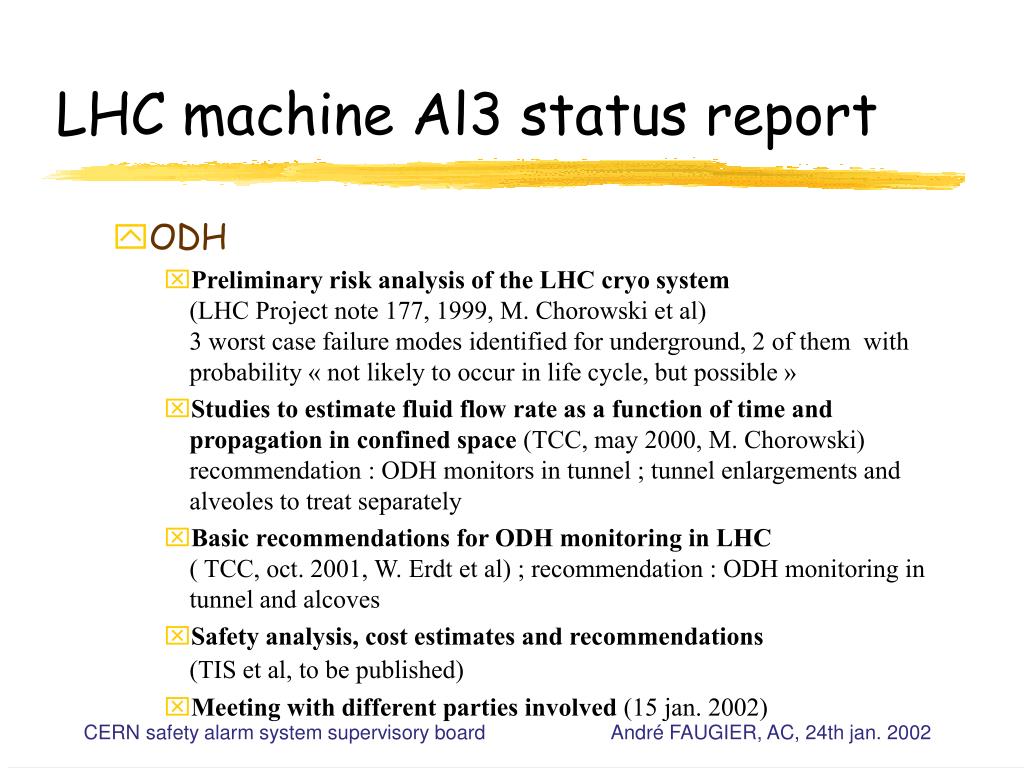 LHC machine Al3 status report

ODH

Preliminary risk analysis of the LHC cryo system
(LHC Project note 177, 1999, M. Chorowski et al)
3 worst case failure modes identified for underground, 2 of them with probability « not likely to occur in life cycle, but possible »

Studies to estimate fluid flow rate as a function of time and propagation in confined space (TCC, may 2000, M. Chorowski) recommendation : ODH monitors in tunnel ; tunnel enlargements and alveoles to treat separately

Basic recommendations for ODH monitoring in LHC
( TCC, oct. 2001, W. Erdt et al) ; recommendation : ODH monitoring in tunnel and alcoves

Safety analysis, cost estimates and recommendations
(TIS et al, to be published)

Meeting with different parties involved (15 jan. 2002)

CERN safety alarm system supervisory board
André FAUGIER, AC, 24th jan. 2002